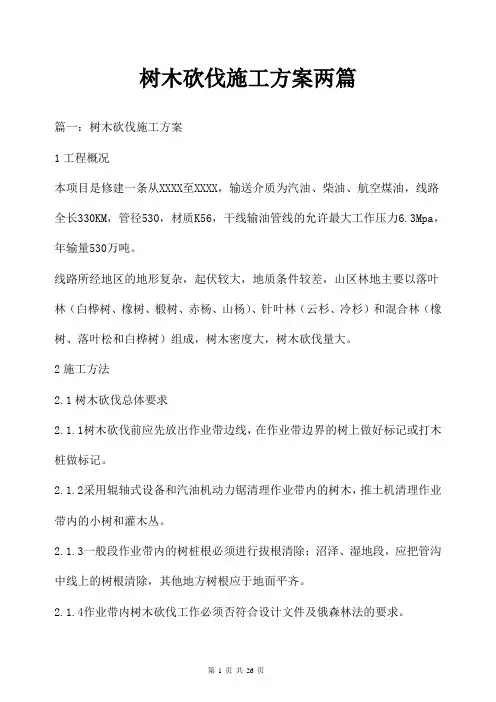 树木砍伐施工方案两篇

篇一：树木砍伐施工方案

1 工程概况

本项目是修建一条从XXXX至XXXX，输送介质为汽油、柴油、航空煤油，线路全长330KM，管径530，材质K56，干线输油管线的允许最大工作压力6.3Mpa，年输量530万吨。

线路所经地区的地形复杂，起伏较大，地质条件较差，山区林地主要以落叶林（白桦树、橡树、椴树、赤杨、山杨）、针叶林（云杉、冷杉）和混合林（橡树、落叶松和白桦树）组成，树木密度大，树木砍伐量大。

2 施工方法

2.1 树木砍伐总体要求

2.1.1树木砍伐前应先放出作业带边线，在作业带边界的树上做好标记或打木桩做标记。

2.1.2采用辊轴式设备和汽油机动力锯清理作业带内的树木，推土机清理作业带内的小树和灌木丛。

2.1.3一般段作业带内的树桩根必须进行拔根清除；沼泽、湿地段，应把管沟中线上的树根清除，其他地方树根应于地面平齐。

2.1.4作业带内树木砍伐工作必须否符合设计文件及俄森林法的要求。

第 1 页 共 26 页